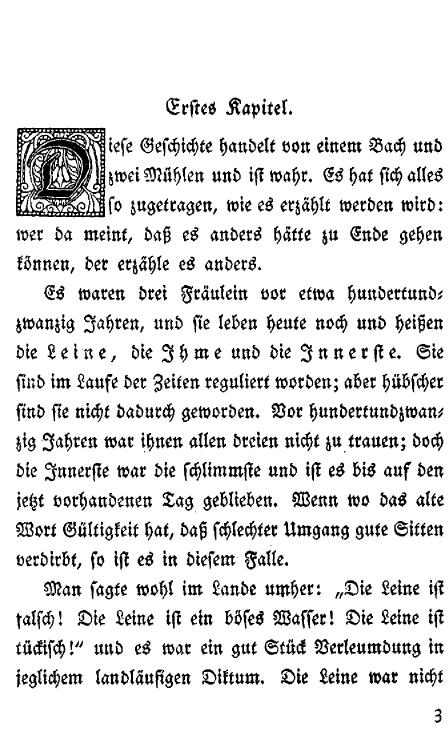 Erstes Kapitel.

Diese Geschichte handelt von einem Bach und zwei Mühlen und ist wahr. Es hat sich alles so zugetragen, wie es erzählt werden wird: wer da meint, daß es anders hätte zu Ende gehen können, der erzähle es anders.

Es waren drei Fräulein vor etwa hundertundzwanzig Jahren, und sie leben heute noch und heißen die Leine, die Ihme und die Innerste. Sie sind im Laufe der Zeiten reguliert worden; aber hübscher sind sie nicht dadurch geworden. Vor hundertundzwanzig Jahren war ihnen allen dreien nicht zu trauen; doch die Innerste war die schlimmste und ist es bis auf den jetzt vorhandenen Tag geblieben. Wenn wo das alte Wort Gültigkeit hat, daß schlechter Umgang gute Sitten verdirbt, so ist es in diesem Falle.

Man sagte wohl im Lande umher: „Die Leine ist falsch! Die Leine ist ein böses Wasser! Die Leine ist tückisch!" und es war ein gut Stück Verleumdung in jeglichem landläufigen Diktum. Die Leine war nicht

3